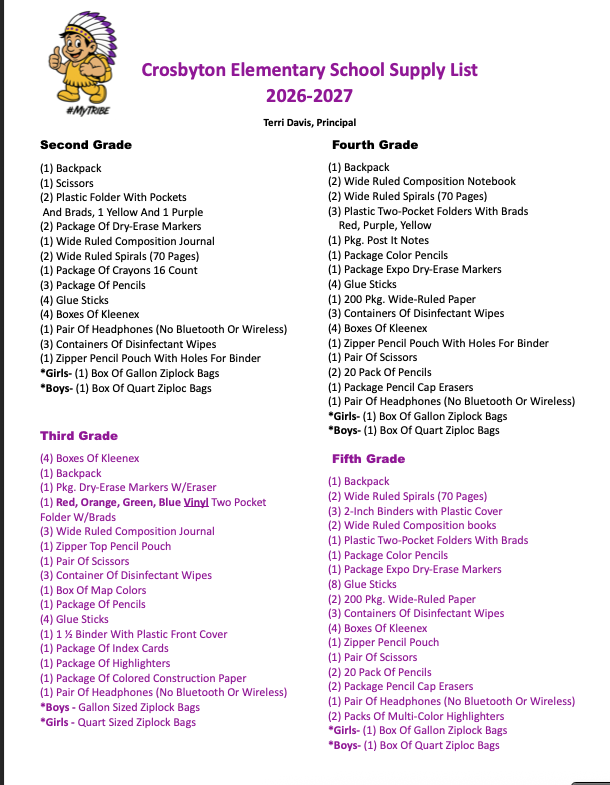 #MyTRIBE

Crosbyton Elementary School Supply List
2026-2027

Terri Davis, Principal

Second Grade

(1) Backpack
(1) Scissors
(2) Plastic Folder With Pockets And Brads, 1 Yellow And 1 Purple
(2) Package Of Dry-Erase Markers
(1) Wide Ruled Composition Journal
(2) Wide Ruled Spirals (70 Pages)
(1) Package Of Crayons 16 Count
(3) Package Of Pencils
(4) Glue Sticks
(4) Boxes Of Kleenex
(1) Pair Of Headphones (No Bluetooth Or Wireless)
(3) Containers Of Disinfectant Wipes
(1) Zipper Pencil Pouch With Holes For Binder
*Girls- (1) Box Of Gallon Ziplock Bags
*Boys- (1) Box Of Quart Ziploc Bags

Third Grade

(4) Boxes Of Kleenex
(1) Backpack
(1) Pkg. Dry-Erase Markers W/Eraser
(1) Red, Orange, Green, Blue Vinyl Two Pocket Folder W/Brads
(3) Wide Ruled Composition Journal
(1) Zipper Top Pencil Pouch
(1) Pair Of Scissors
(3) Container Of Disinfectant Wipes
(1) Box Of Map Colors
(1) Package Of Pencils
(4) Glue Sticks
(1) 1 ½ Binder With Plastic Front Cover
(1) Package Of Index Cards
(1) Package Of Highlighters
(1) Package Of Colored Construction Paper
(1) Pair Of Headphones (No Bluetooth Or Wireless)
*Boys - Gallon Sized Ziplock Bags
*Girls - Quart Sized Ziplock Bags

Fourth Grade

(1) Backpack
(2) Wide Ruled Composition Notebook
(2) Wide Ruled Spirals (70 Pages)
(3) Plastic Two-Pocket Folders With Brads Red, Purple, Yellow
(1) Pkg. Post It Notes
(1) Package Color Pencils
(1) Package Expo Dry-Erase Markers
(4) Glue Sticks
(1) 200 Pkg. Wide-Ruled Paper
(3) Containers Of Disinfectant Wipes
(4) Boxes Of Kleenex
(1) Zipper Pencil Pouch With Holes For Binder
(1) Pair Of Scissors
(2) 20 Pack Of Pencils
(1) Package Pencil Cap Erasers
(1) Pair Of Headphones (No Bluetooth Or Wireless)
*Girls- (1) Box Of Gallon Ziplock Bags
*Boys- (1) Box Of Quart Ziploc Bags

Fifth Grade

(1) Backpack
(2) Wide Ruled Spirals (70 Pages)
(3) 2-Inch Binders with Plastic Cover
(2) Wide Ruled Composition books
(1) Plastic Two-Pocket Folders With Brads
(1) Package Color Pencils
(1) Package Expo Dry-Erase Markers
(8) Glue Sticks
(2) 200 Pkg. Wide-Ruled Paper
(3) Containers Of Disinfectant Wipes
(4) Boxes Of Kleenex
(1) Zipper Pencil Pouch
(1) Pair Of Scissors
(2) 20 Pack Of Pencils
(2) Package Pencil Cap Erasers
(1) Pair Of Headphones (No Bluetooth Or Wireless)
(2) Packs Of Multi-Color Highlighters
*Girls- (1) Box Of Gallon Ziplock Bags
*Boys- (1) Box Of Quart Ziploc Bags